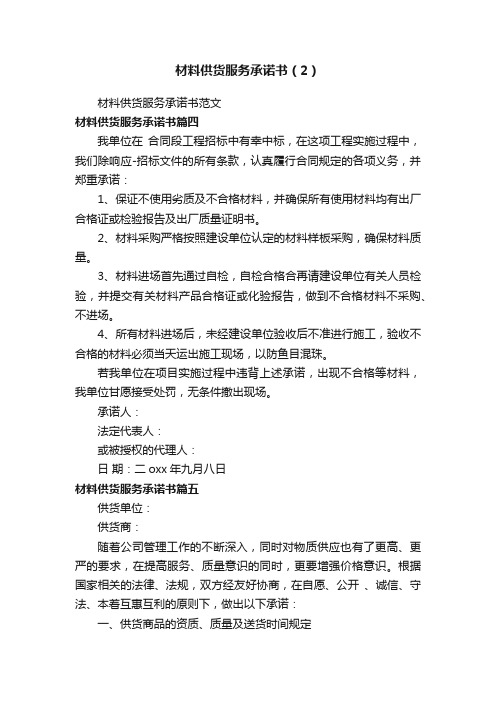 材料供货服务承诺书（2）

材料供货服务承诺书范文

材料供货服务承诺书篇四

我单位在 合同段工程招标中有幸中标，在这项工程实施过程中，我们除响应-招标文件的所有条款，认真履行合同规定的各项义务，并郑重承诺：

1、保证不使用劣质及不合格材料，并确保所有使用材料均有出厂合格证或检验报告及出厂质量证明书。

2、材料采购严格按照建设单位认定的材料样板采购，确保材料质量。

3、材料进场首先通过自检，自检合格合再请建设单位有关人员检验，并提交有关材料产品合格证或化验报告，做到不合格材料不采购、不进场。

4、所有材料进场后，未经建设单位验收后不准进行施工，验收不合格的材料必须当天运出施工现场，以防鱼目混珠。

若我单位在项目实施过程中违背上述承诺，出现不合格等材料，我单位甘愿接受处罚，无条件撤出现场。

承诺人：

法定代表人：

或被授权的代理人：

日 期：二 oxx 年九月八日

材料供货服务承诺书篇五

供货单位：

供货商：

随着公司管理工作的不断深入，同时对物质供应也有了更高、更严的要求，在提高服务、质量意识的同时，更要增强价格意识。根据国家相关的法律、法规，双方经友好协商，在自愿、公开 、诚信、守法、本着互惠互利的原则下，做出以下承诺：

一、供货商品的资质、质量及送货时间规定